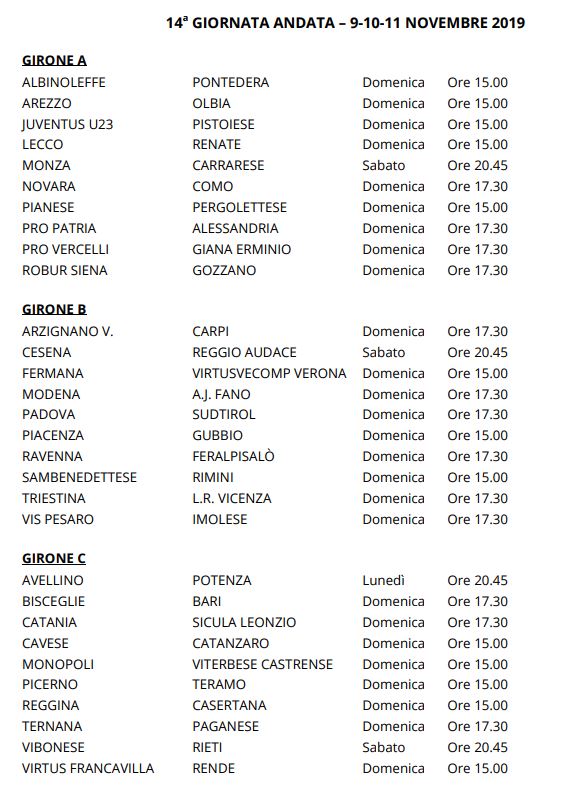 14ª GIORNATA ANDATA – 9-10-11 NOVEMBRE 2019

GIRONE A

| | | | |
|---|---|---|---|
| ALBINOLEFFE | PONTEDERA | Domenica | Ore 15.00 |
| AREZZO | OLBIA | Domenica | Ore 15.00 |
| JUVENTUS U23 | PISTOIESE | Domenica | Ore 15.00 |
| LECCO | RENATE | Domenica | Ore 15.00 |
| MONZA | CARRARESE | Sabato | Ore 20.45 |
| NOVARA | COMO | Domenica | Ore 17.30 |
| PIANESE | PERGOLETTESE | Domenica | Ore 15.00 |
| PRO PATRIA | ALESSANDRIA | Domenica | Ore 17.30 |
| PRO VERCELLI | GIANA ERMINIO | Domenica | Ore 17.30 |
| ROBUR SIENA | GOZZANO | Domenica | Ore 17.30 |

GIRONE B

| | | | |
|---|---|---|---|
| ARZIGNANO V. | CARPI | Domenica | Ore 17.30 |
| CESENA | REGGIO AUDACE | Sabato | Ore 20.45 |
| FERMANA | VIRTUSVECOMP VERONA | Domenica | Ore 15.00 |
| MODENA | A.J. FANO | Domenica | Ore 17.30 |
| PADOVA | SUDTIROL | Domenica | Ore 17.30 |
| PIACENZA | GUBBIO | Domenica | Ore 15.00 |
| RAVENNA | FERALPISALÒ | Domenica | Ore 17.30 |
| SAMBENEDETTESE | RIMINI | Domenica | Ore 15.00 |
| TRIESTINA | L.R. VICENZA | Domenica | Ore 17.30 |
| VIS PESARO | IMOLESE | Domenica | Ore 17.30 |

GIRONE C

| | | | |
|---|---|---|---|
| AVELLINO | POTENZA | Lunedì | Ore 20.45 |
| BISCEGLIE | BARI | Domenica | Ore 17.30 |
| CATANIA | SICULA LEONZIO | Domenica | Ore 17.30 |
| CAVESE | CATANZARO | Domenica | Ore 15.00 |
| MONOPOLI | VITERBESE CASTRENSE | Domenica | Ore 15.00 |
| PICERNO | TERAMO | Domenica | Ore 15.00 |
| REGGINA | CASERTANA | Domenica | Ore 15.00 |
| TERNANA | PAGANESE | Domenica | Ore 17.30 |
| VIBONESE | RIETI | Sabato | Ore 20.45 |
| VIRTUS FRANCAVILLA | RENDE | Domenica | Ore 15.00 |